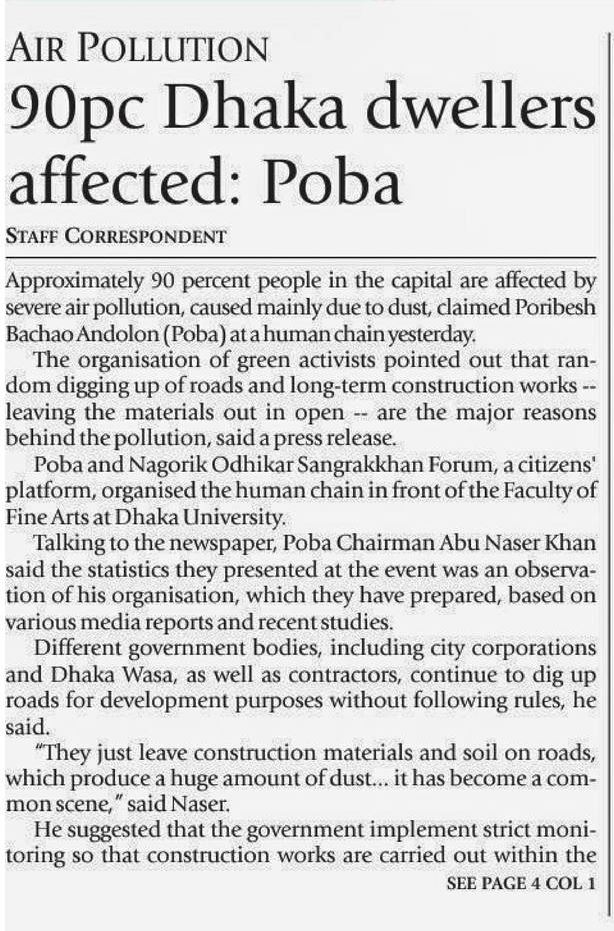 AIR POLLUTION
90pc Dhaka dwellers affected: Poba

STAFF CORRESPONDENT

Approximately 90 percent people in the capital are affected by severe air pollution, caused mainly due to dust, claimed Poribesh Bachao Andolon (Poba) at a human chain yesterday.

The organisation of green activists pointed out that random digging up of roads and long-term construction works -- leaving the materials out in open -- are the major reasons behind the pollution, said a press release.

Poba and Nagorik Odhikar Sangrakkhan Forum, a citizens' platform, organised the human chain in front of the Faculty of Fine Arts at Dhaka University.

Talking to the newspaper, Poba Chairman Abu Naser Khan said the statistics they presented at the event was an observation of his organisation, which they have prepared, based on various media reports and recent studies.

Different government bodies, including city corporations and Dhaka Wasa, as well as contractors, continue to dig up roads for development purposes without following rules, he said.

"They just leave construction materials and soil on roads, which produce a huge amount of dust... it has become a common scene," said Naser.

He suggested that the government implement strict monitoring so that construction works are carried out within the

SEE PAGE 4 COL 1